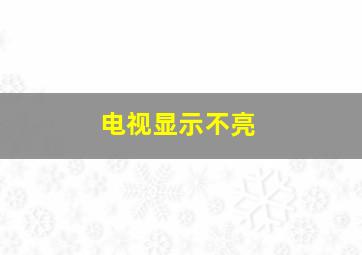 电视显示不亮